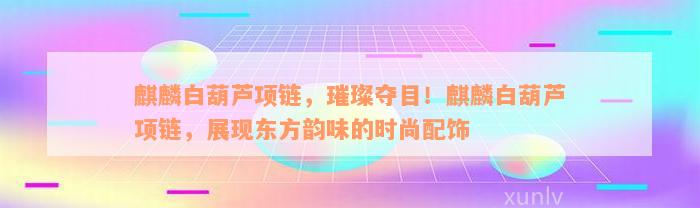 麒麟白葫芦项链，璀璨夺目！麒麟白葫芦项链，展现东方韵味的时尚配饰

xunlv